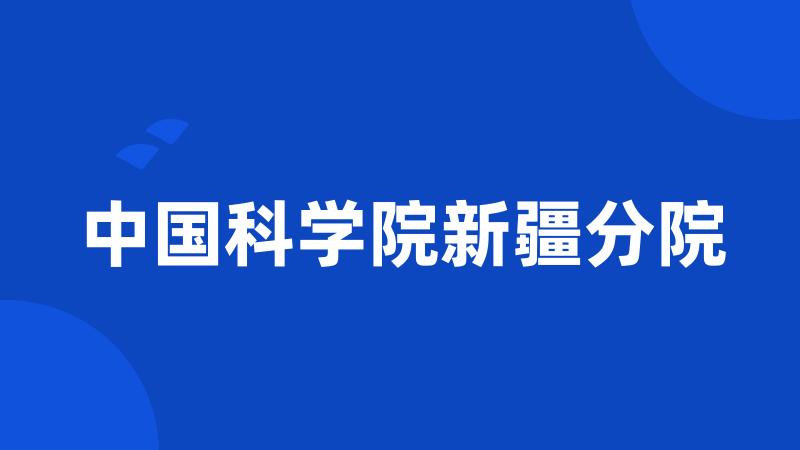 中国科学院新疆分院